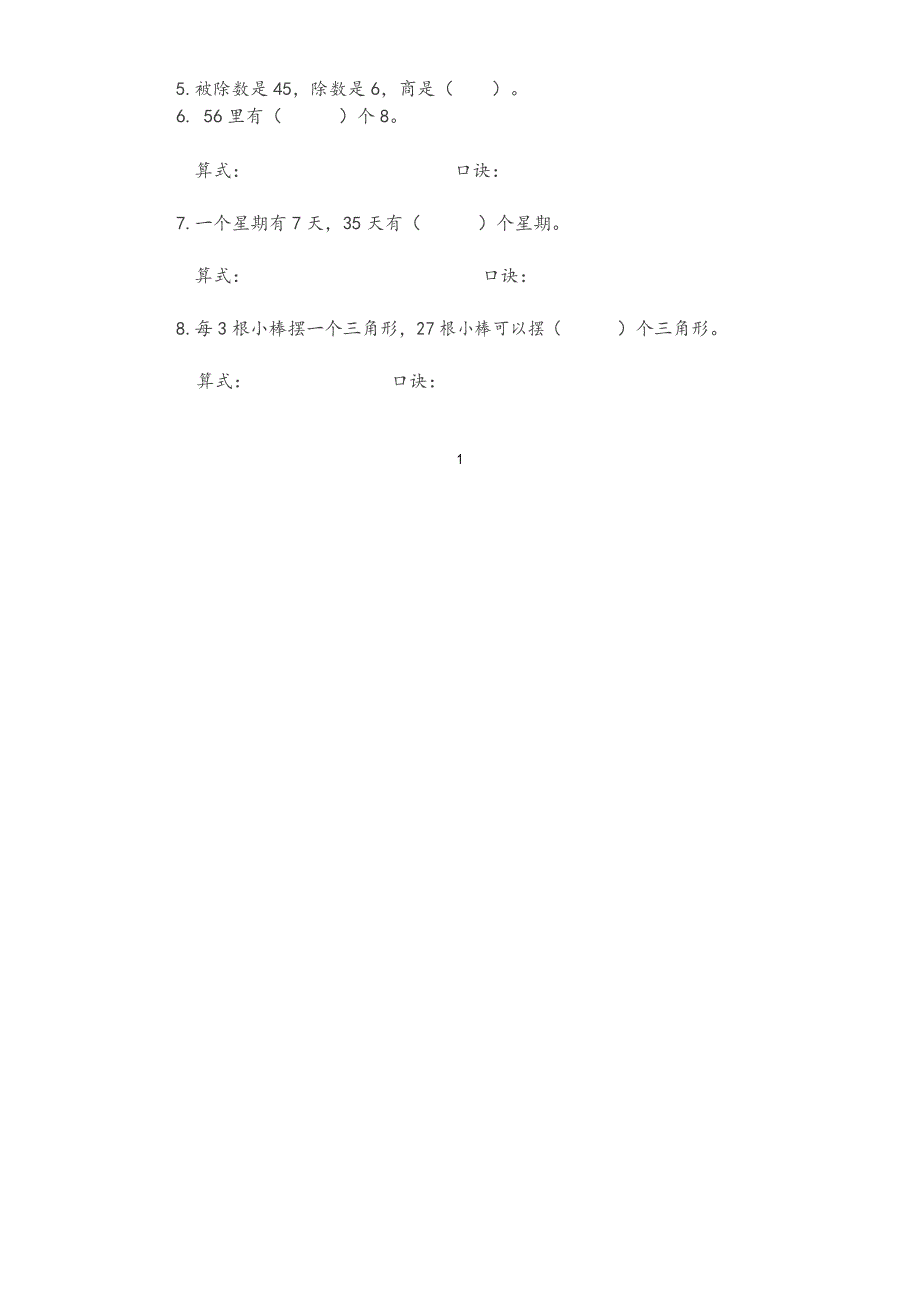 5. 被除数是 45，除数是 6，商是（　　）。
6. 56 里有（　　　）个 8。

算式：　　　　　　　　　　口诀：

7. 一个星期有 7 天，35 天有（　　　）个星期。

算式：　　　　　　　　　　口诀：

8. 每 3 根小棒摆一个三角形，27 根小棒可以摆（　　　）个三角形。

算式：　　　　　　　口诀：

1